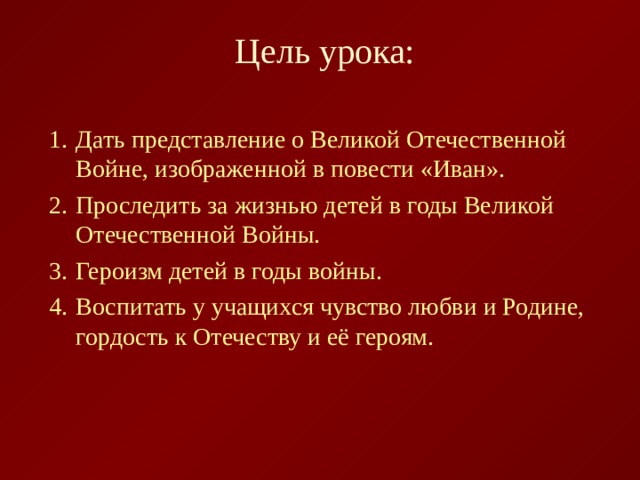 Цель урока:

1. Дать представление о Великой Отечественной Войне, изображенной в повести «Иван».
2. Проследить за жизнью детей в годы Великой Отечественной Войны.
3. Героизм детей в годы войны.
4. Воспитать у учащихся чувство любви и Родине, гордость к Отечеству и её героям.